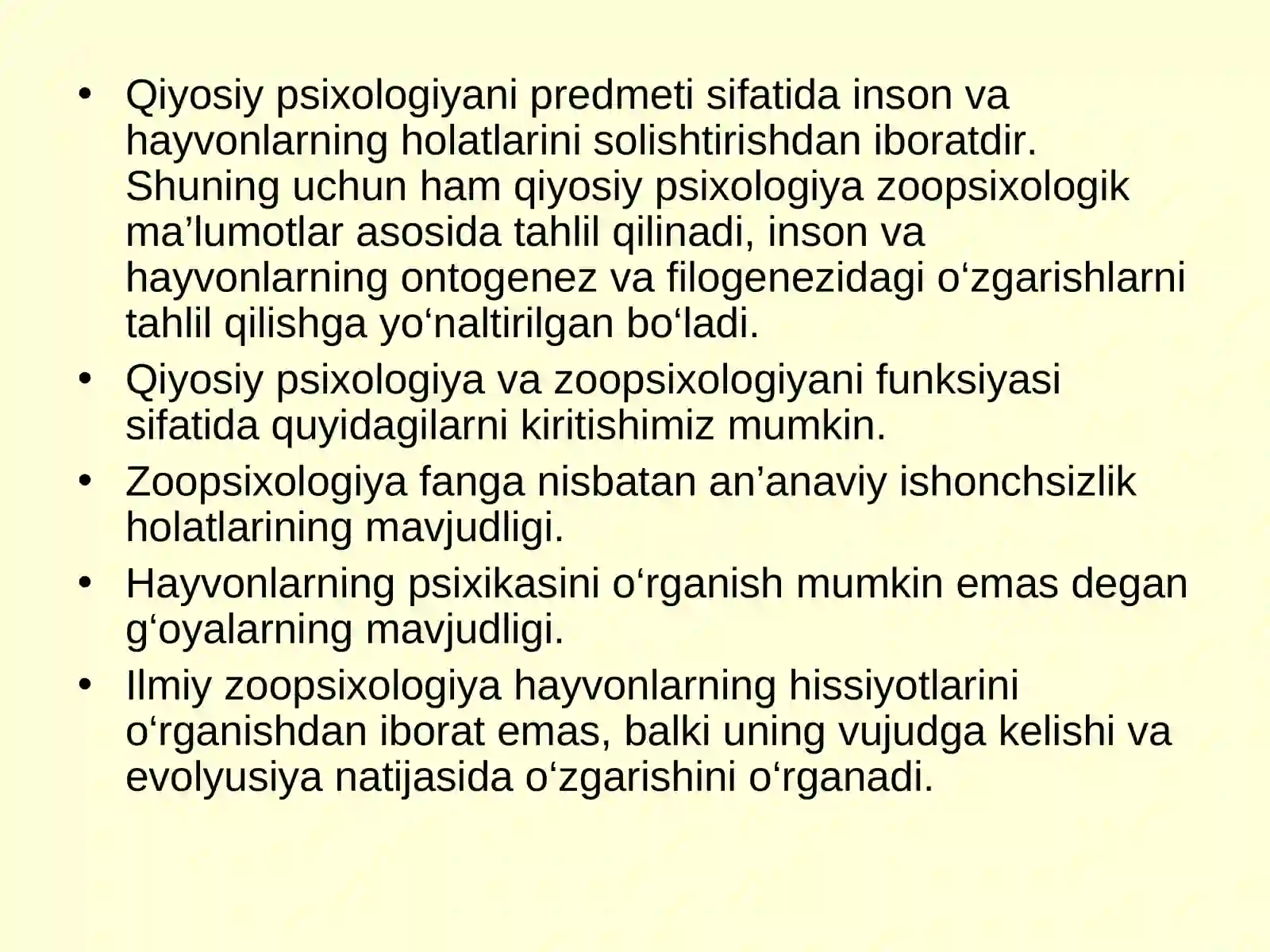 • Qiyosiy psixologiyani predmeti sifatida inson va hayvonlarning holatlarini solishtirishdan iboratdir. Shuning uchun ham qiyosiy psixologiya zoopsixologik ma’lumotlar asosida tahlil qilinadi, inson va hayvonlarning ontogenez va filogenezidagi o‘zgarishlarni tahlil qilishga yo‘naltirilgan bo‘ladi.
• Qiyosiy psixologiya va zoopsixologiyani funksiyasi sifatida quyidagilarni kiritishimiz mumkin.
• Zoopsixologiya fanga nisbatan an’anaviy ishonchsizlik holatlarining mavjudligi.
• Hayvonlarning psixikasini o‘rganish mumkin emas degan g‘oyalarning mavjudligi.
• Ilmiy zoopsixologiya hayvonlarning hissiyotlarini o‘rganishdan iborat emas, balki uning vujudga kelishi va evolyusiya natijasida o‘zgarishini o‘rganadi.